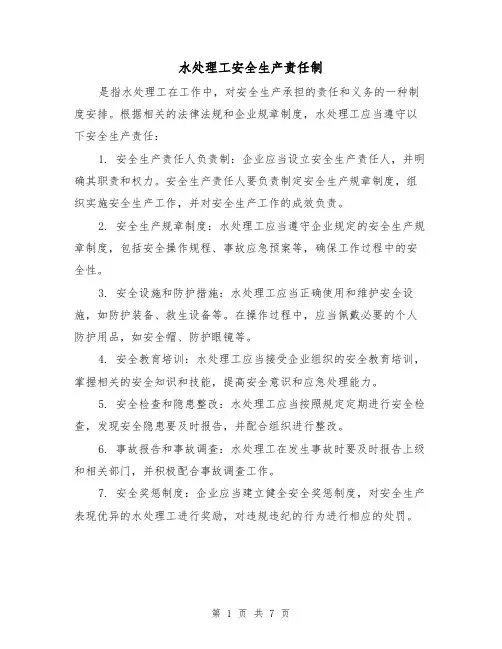 水处理工安全生产责任制

是指水处理工在工作中，对安全生产承担的责任和义务的一种制度安排。根据相关的法律法规和企业规章制度，水处理工应当遵守以下安全生产责任：

1. 安全生产责任人负责制：企业应当设立安全生产责任人，并明确其职责和权力。安全生产责任人要负责制定安全生产规章制度，组织实施安全生产工作，并对安全生产工作的成效负责。

2. 安全生产规章制度：水处理工应当遵守企业规定的安全生产规章制度，包括安全操作规程、事故应急预案等，确保工作过程中的安全性。

3. 安全设施和防护措施：水处理工应当正确使用和维护安全设施，如防护装备、救生设备等。在操作过程中，应当佩戴必要的个人防护用品，如安全帽、防护眼镜等。

4. 安全教育培训：水处理工应当接受企业组织的安全教育培训，掌握相关的安全知识和技能，提高安全意识和应急处理能力。

5. 安全检查和隐患整改：水处理工应当按照规定定期进行安全检查，发现安全隐患要及时报告，并配合组织进行整改。

6. 事故报告和事故调查：水处理工在发生事故时要及时报告上级和相关部门，并积极配合事故调查工作。

7. 安全奖惩制度：企业应当建立健全安全奖惩制度，对安全生产表现优异的水处理工进行奖励，对违规违纪的行为进行相应的处罚。

第 1 页 共 7 页